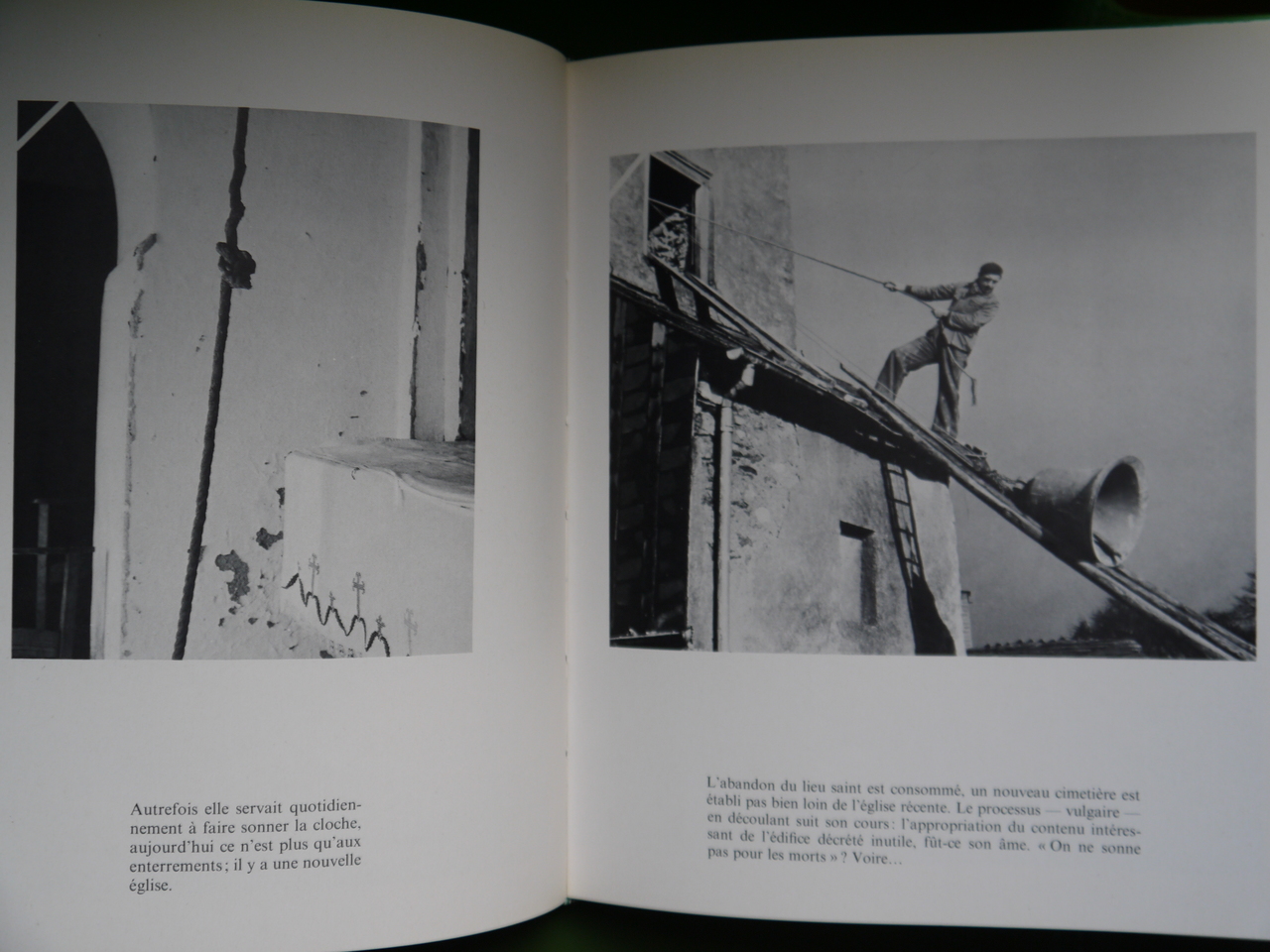 Autrefois elle servait quotidiennement à faire sonner la cloche, aujourd'hui ce n'est plus qu'aux enterrements; il y a une nouvelle église.

L'abandon du lieu saint est consommé, un nouveau cimetière est établi pas bien loin de l'église récente. Le processus — vulgaire — en découlant suit son cours: l'appropriation du contenu intéressant de l'édifice décrété inutile, fût-ce son âme. « On ne sonne pas pour les morts » ? Voire…